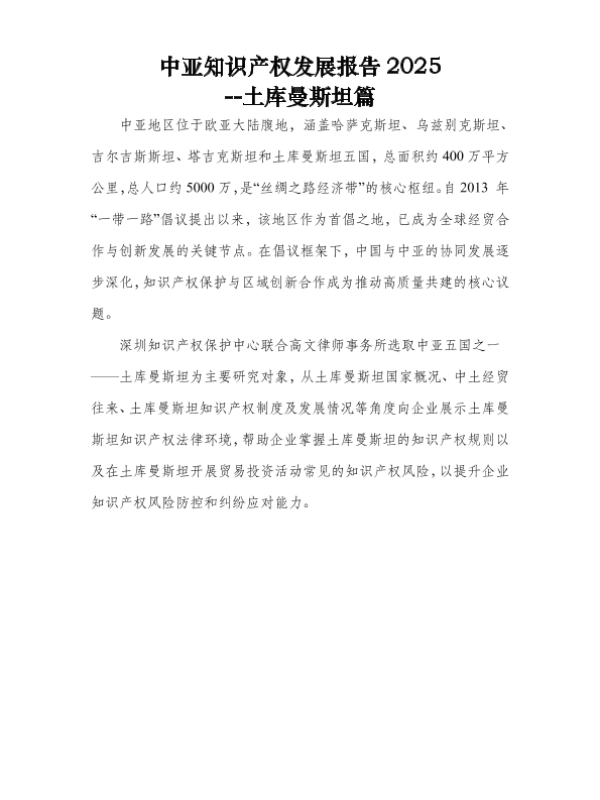 中亚知识产权发展报告 2025
--土库曼斯坦篇

中亚地区位于欧亚大陆腹地，涵盖哈萨克斯坦、乌兹别克斯坦、吉尔吉斯斯坦、塔吉克斯坦和土库曼斯坦五国，总面积约 400 万平方公里，总人口约 5000 万，是“丝绸之路经济带”的核心枢纽。自 2013 年“一带一路”倡议提出以来，该地区作为首倡之地，已成为全球经贸合作与创新发展的关键节点。在倡议框架下，中国与中亚的协同发展逐步深化，知识产权保护与区域创新合作成为推动高质量共建的核心议题。

深圳知识产权保护中心联合高文律师事务所选取中亚五国之一——土库曼斯坦为主要研究对象，从土库曼斯坦国家概况、中土经贸往来、土库曼斯坦知识产权制度及发展情况等角度向企业展示土库曼斯坦知识产权法律环境，帮助企业掌握土库曼斯坦的知识产权规则以及在土库曼斯坦开展贸易投资活动常见的知识产权风险，以提升企业知识产权风险防控和纠纷应对能力。